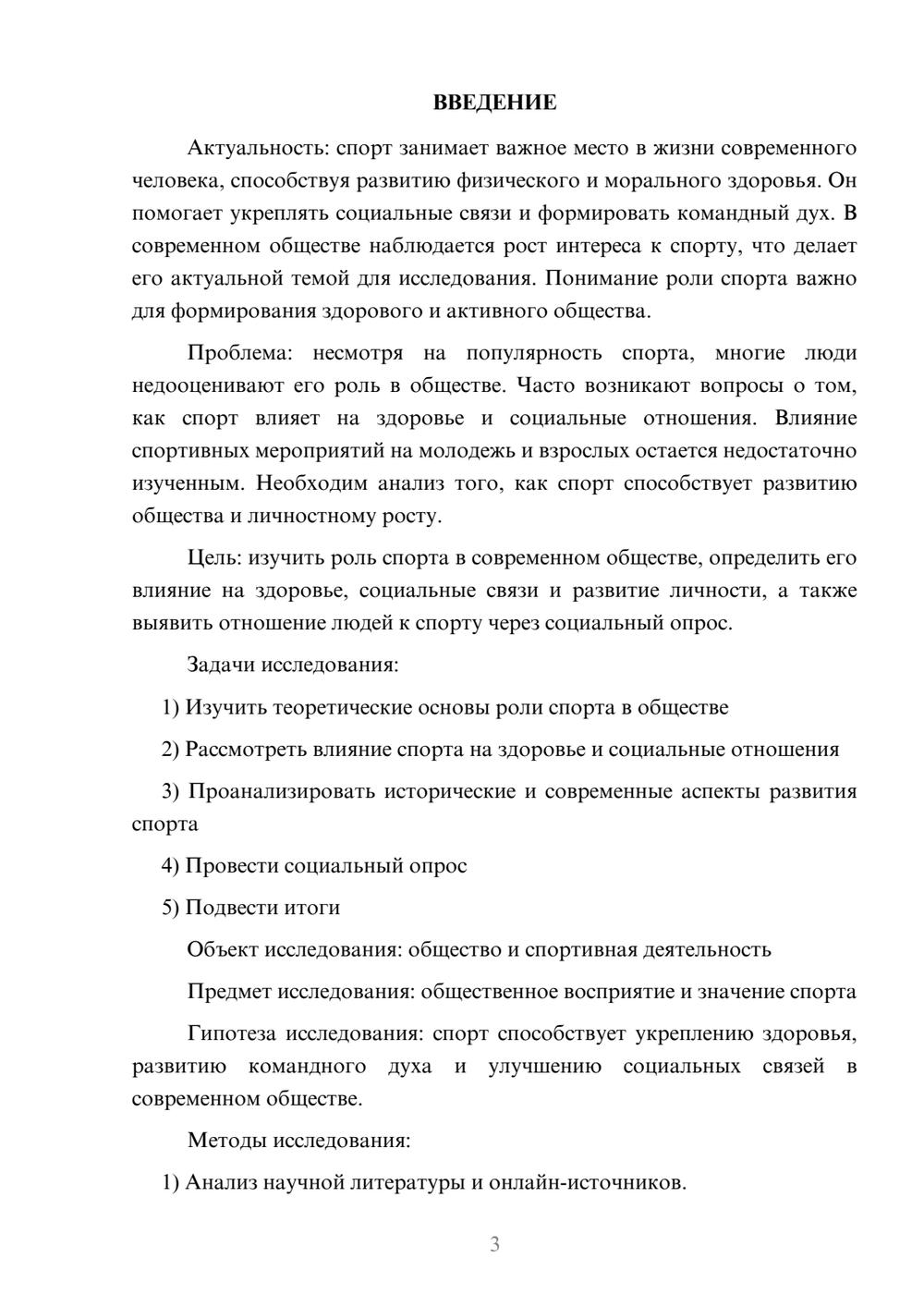 ВВЕДЕНИЕ

Актуальность: спорт занимает важное место в жизни современного человека, способствуя развитию физического и морального здоровья. Он помогает укреплять социальные связи и формировать командный дух. В современном обществе наблюдается рост интереса к спорту, что делает его актуальной темой для исследования. Понимание роли спорта важно для формирования здорового и активного общества.

Проблема: несмотря на популярность спорта, многие люди недооценивают его роль в обществе. Часто возникают вопросы о том, как спорт влияет на здоровье и социальные отношения. Влияние спортивных мероприятий на молодежь и взрослых остается недостаточно изученным. Необходим анализ того, как спорт способствует развитию общества и личностному росту.

Цель: изучить роль спорта в современном обществе, определить его влияние на здоровье, социальные связи и развитие личности, а также выявить отношение людей к спорту через социальный опрос.

Задачи исследования:

1) Изучить теоретические основы роли спорта в обществе

2) Рассмотреть влияние спорта на здоровье и социальные отношения

3) Проанализировать исторические и современные аспекты развития спорта

4) Провести социальный опрос

5) Подвести итоги

Объект исследования: общество и спортивная деятельность

Предмет исследования: общественное восприятие и значение спорта

Гипотеза исследования: спорт способствует укреплению здоровья, развитию командного духа и улучшению социальных связей в современном обществе.

Методы исследования:

1) Анализ научной литературы и онлайн-источников.

3